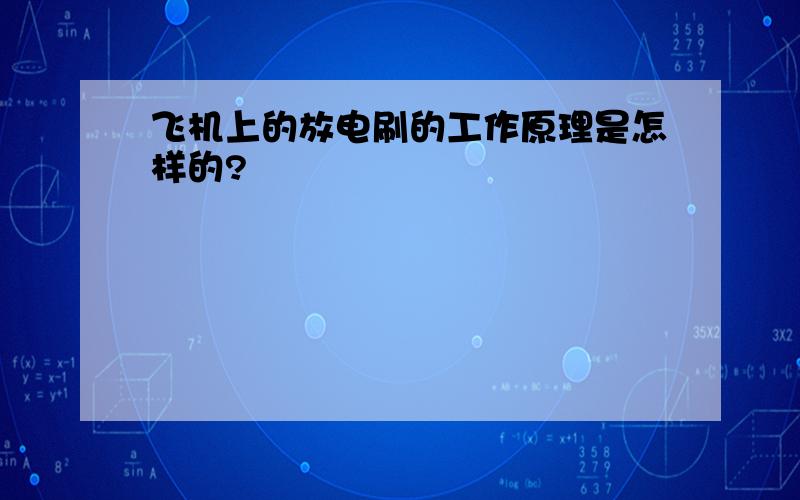 飞机上的放电刷的工作原理是怎样的?